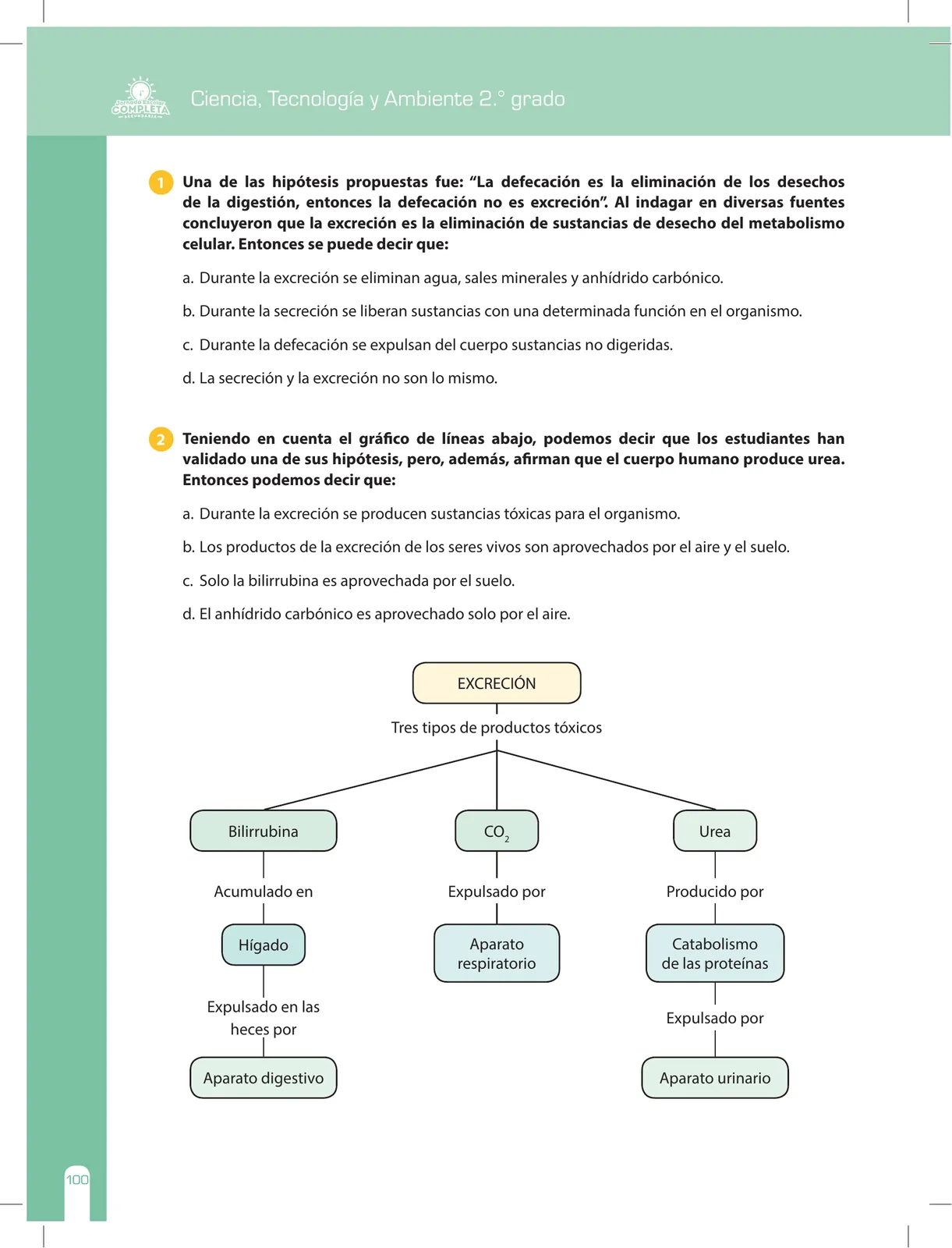 Jornada Escolar COMPLETA SECUNDARIA

Ciencia, Tecnología y Ambiente 2.° grado

1 Una de las hipótesis propuestas fue: “La defecación es la eliminación de los desechos de la digestión, entonces la defecación no es excreción”. Al indagar en diversas fuentes concluyeron que la excreción es la eliminación de sustancias de desecho del metabolismo celular. Entonces se puede decir que:

a. Durante la excreción se eliminan agua, sales minerales y anhídrido carbónico.

b. Durante la secreción se liberan sustancias con una determinada función en el organismo.

c. Durante la defecación se expulsan del cuerpo sustancias no digeridas.

d. La secreción y la excreción no son lo mismo.

2 Teniendo en cuenta el gráfico de líneas abajo, podemos decir que los estudiantes han validado una de sus hipótesis, pero, además, afirman que el cuerpo humano produce urea. Entonces podemos decir que:

a. Durante la excreción se producen sustancias tóxicas para el organismo.

b. Los productos de la excreción de los seres vivos son aprovechados por el aire y el suelo.

c. Solo la bilirrubina es aprovechada por el suelo.

d. El anhídrido carbónico es aprovechado solo por el aire.

EXCRECIÓN

Tres tipos de productos tóxicos

Bilirrubina

Acumulado en

Hígado

Expulsado en las heces por

Aparato digestivo

$CO_2$

Expulsado por

Aparato respiratorio

Urea

Producido por

Catabolismo de las proteínas

Expulsado por

Aparato urinario

100